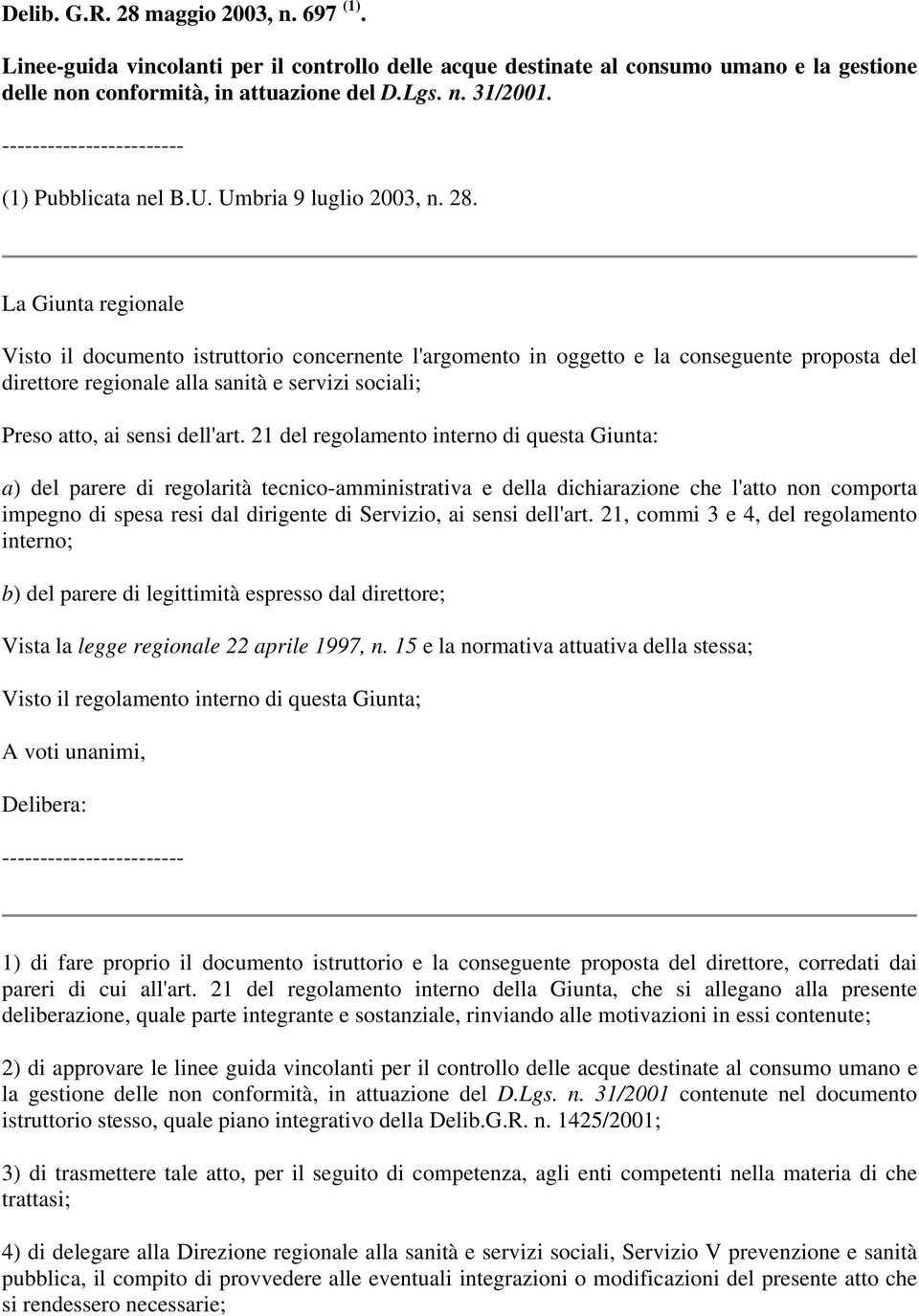 Delib. G.R. 28 maggio 2003, n. 697 $^{(1)}$.

Linee-guida vincolanti per il controllo delle acque destinate al consumo umano e la gestione delle non conformità, in attuazione del D.Lgs. n. 31/2001.

------------------------

(1) Pubblicata nel B.U. Umbria 9 luglio 2003, n. 28.

La Giunta regionale

Visto il documento istruttorio concernente l'argomento in oggetto e la conseguente proposta del direttore regionale alla sanità e servizi sociali;

Preso atto, ai sensi dell'art. 21 del regolamento interno di questa Giunta:

a) del parere di regolarità tecnico-amministrativa e della dichiarazione che l'atto non comporta impegno di spesa resi dal dirigente di Servizio, ai sensi dell'art. 21, commi 3 e 4, del regolamento interno;

b) del parere di legittimità espresso dal direttore;

Vista la legge regionale 22 aprile 1997, n. 15 e la normativa attuativa della stessa;

Visto il regolamento interno di questa Giunta;

A voti unanimi,

Delibera:

------------------------

1) di fare proprio il documento istruttorio e la conseguente proposta del direttore, corredati dai pareri di cui all'art. 21 del regolamento interno della Giunta, che si allegano alla presente deliberazione, quale parte integrante e sostanziale, rinviando alle motivazioni in essi contenute;

2) di approvare le linee guida vincolanti per il controllo delle acque destinate al consumo umano e la gestione delle non conformità, in attuazione del D.Lgs. n. 31/2001 contenute nel documento istruttorio stesso, quale piano integrativo della Delib.G.R. n. 1425/2001;

3) di trasmettere tale atto, per il seguito di competenza, agli enti competenti nella materia di che trattasi;

4) di delegare alla Direzione regionale alla sanità e servizi sociali, Servizio V prevenzione e sanità pubblica, il compito di provvedere alle eventuali integrazioni o modificazioni del presente atto che si rendessero necessarie;